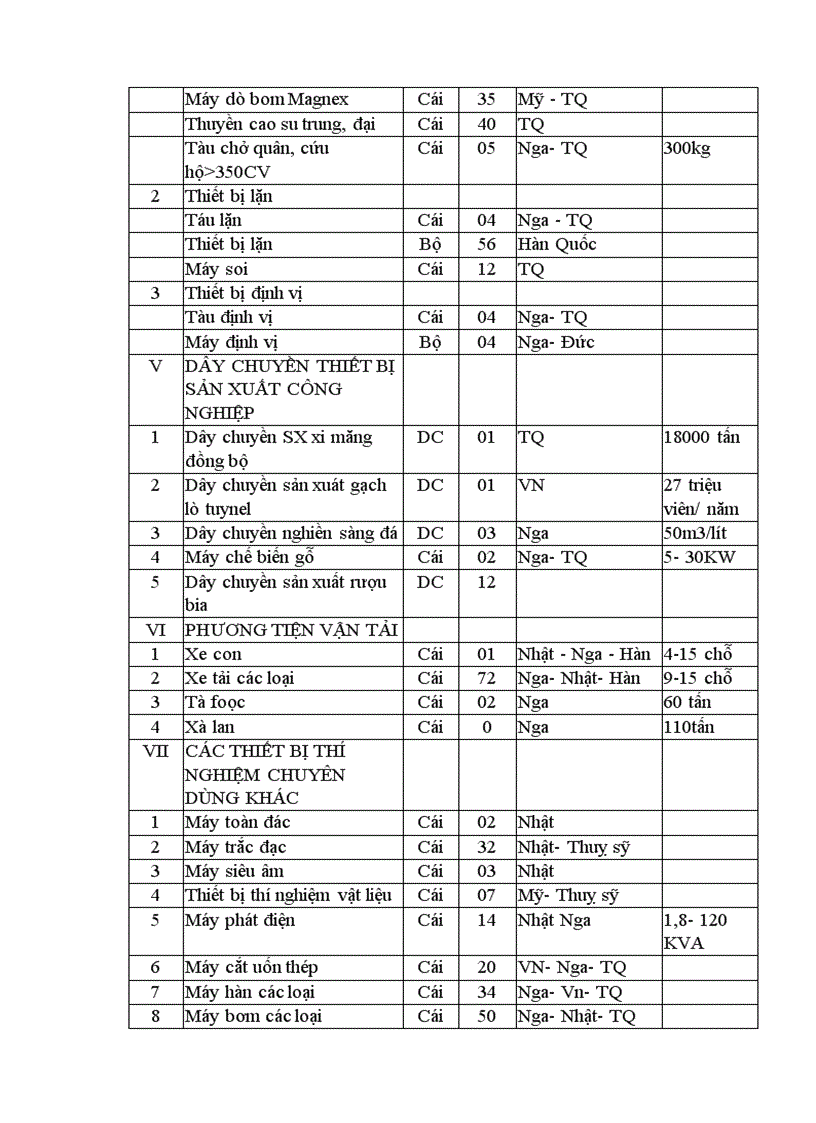 |  |  |  |  |  |  |
|---|---|---|---|---|---|
|  | Máy dò bom Magnex | Cái | 35 | Mỹ - TQ |  |
|  | Thuyền cao su trung, đại | Cái | 40 | TQ |  |
|  | Tàu chở quân, cứu hộ>350CV | Cái | 05 | Nga- TQ | 300kg |
| 2 | Thiết bị lặn |  |  |  |  |
|  | Táu lặn | Cái | 04 | Nga - TQ |  |
|  | Thiết bị lặn | Bộ | 56 | Hàn Quốc |  |
|  | Máy soi | Cái | 12 | TQ |  |
| 3 | Thiết bị định vị |  |  |  |  |
|  | Tàu định vị | Cái | 04 | Nga- TQ |  |
|  | Máy định vị | Bộ | 04 | Nga- Đức |  |
| V | DÂY CHUYỀN THIẾT BỊ SẢN XUẤT CÔNG NGHIỆP |  |  |  |  |
| 1 | Dây chuyền SX xi măng đồng bộ | DC | 01 | TQ | 18000 tấn |
| 2 | Dây chuyền sản xuất gạch lò tuynel | DC | 01 | VN | 27 triệu viên/ năm |
| 3 | Dây chuyền nghiền sàng đá | DC | 03 | Nga | 50m3/lít |
| 4 | Máy chế biến gỗ | Cái | 02 | Nga- TQ | 5- 30KW |
| 5 | Dây chuyền sản xuất rượu bia | DC | 12 |  |  |
| VI | PHƯƠNG TIỆN VẬN TẢI |  |  |  |  |
| 1 | Xe con | Cái | 01 | Nhật - Nga - Hàn | 4-15 chỗ |
| 2 | Xe tải các loại | Cái | 72 | Nga- Nhật- Hàn | 9-15 chỗ |
| 3 | Tà foọc | Cái | 02 | Nga | 60 tấn |
| 4 | Xà lan | Cái | 0 | Nga | 110tấn |
| VII | CÁC THIẾT BỊ THÍ NGHIỆM CHUYÊN DÙNG KHÁC |  |  |  |  |
| 1 | Máy toàn đác | Cái | 02 | Nhật |  |
| 2 | Máy trắc đạc | Cái | 32 | Nhật- Thuỵ sỹ |  |
| 3 | Máy siêu âm | Cái | 03 | Nhật |  |
| 4 | Thiết bị thí nghiệm vật liệu | Cái | 07 | Mỹ- Thuỵ sỹ |  |
| 5 | Máy phát điện | Cái | 14 | Nhật Nga | 1,8- 120 KVA |
| 6 | Máy cắt uốn thép | Cái | 20 | VN- Nga- TQ |  |
| 7 | Máy hàn các loại | Cái | 34 | Nga- Vn- TQ |  |
| 8 | Máy bơm các loại | Cái | 50 | Nga- Nhật- TQ |  |